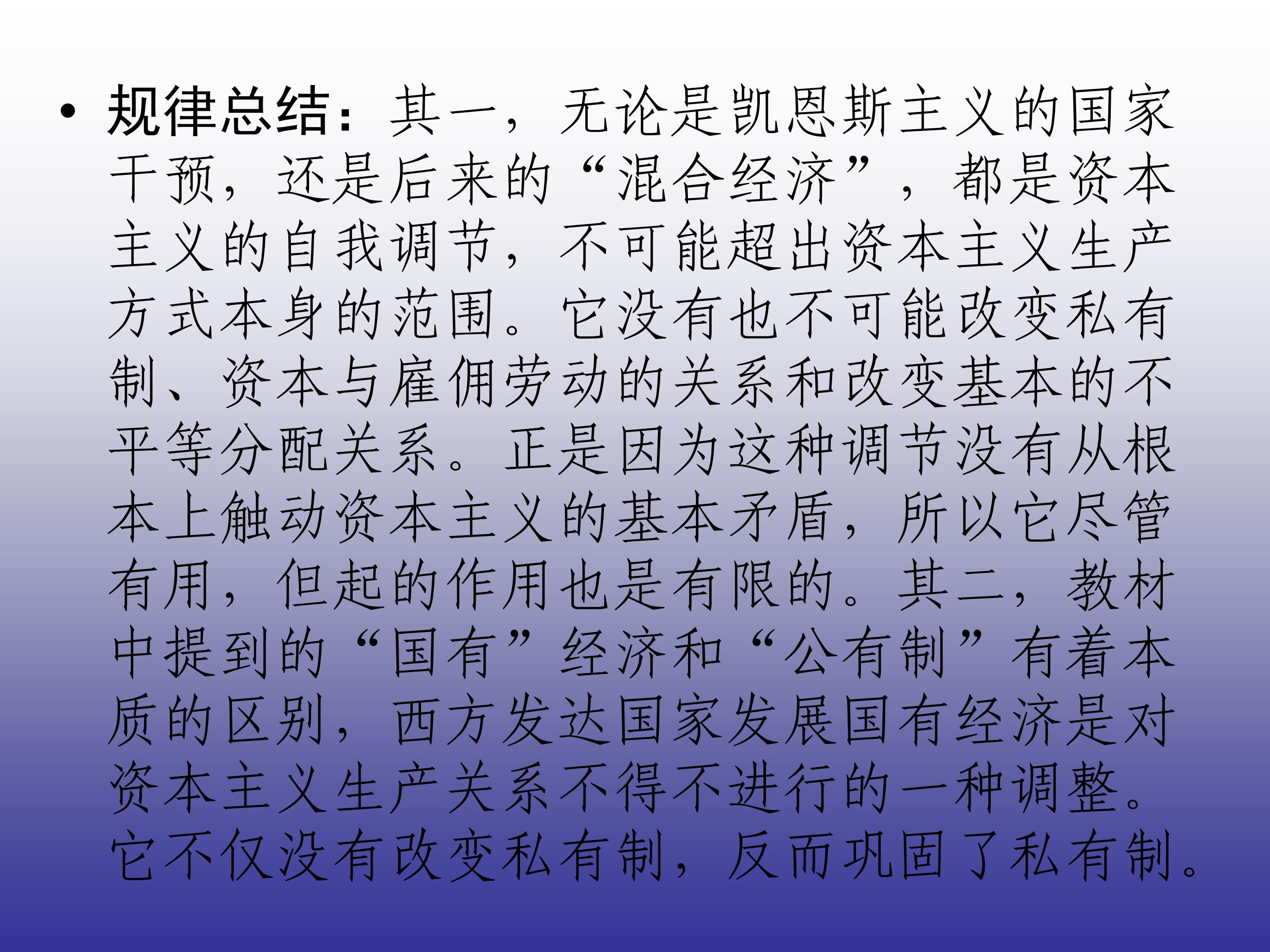 • 规律总结：其一，无论是凯恩斯主义的国家干预，还是后来的“混合经济”，都是资本主义的自我调节，不可能超出资本主义生产方式本身的范围。它没有也不可能改变私有制、资本与雇佣劳动的关系和改变基本的不平等分配关系。正是因为这种调节没有从根本上触动资本主义的基本矛盾，所以它尽管有用，但起的作用也是有限的。其二，教材中提到的“国有”经济和“公有制”有着本质的区别，西方发达国家发展国有经济是对资本主义生产关系不得不进行的一种调整。它不仅没有改变私有制，反而巩固了私有制。